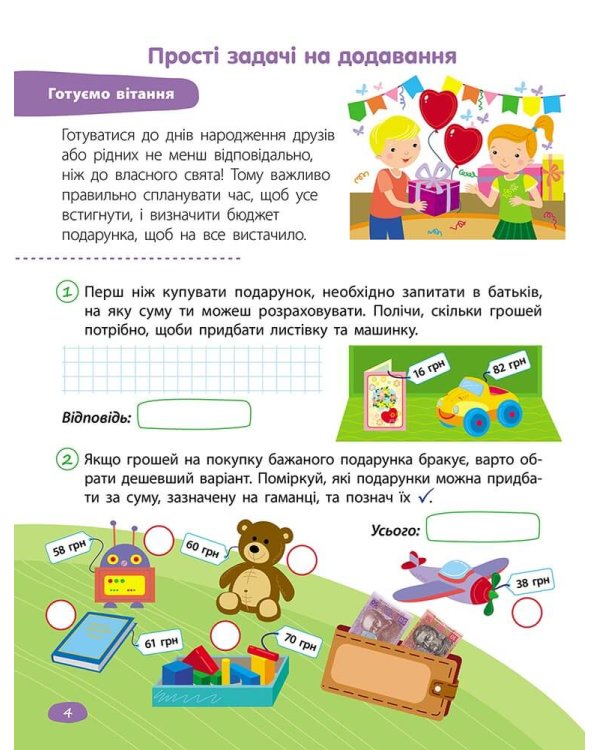 Прості задачі на додавання

Готуємо вітання

Готуватися до днів народження друзів або рідних не менш відповідально, ніж до власного свята! Тому важливо правильно спланувати час, щоб усе встигнути, і визначити бюджет подарунка, щоб на все вистачило.

1 Перш ніж купувати подарунок, необхідно запитати в батьків, на яку суму ти можеш розраховувати. Полічи, скільки грошей потрібно, щоби придбати листівку та машинку.

16 грн
82 грн

Відповідь:

2 Якщо грошей на покупку бажаного подарунка бракує, варто обрати дешевший варіант. Поміркуй, які подарунки можна придбати за суму, зазначену на гаманці, та познач їх ✓.

Усього:

58 грн
60 грн
38 грн
61 грн
70 грн

4